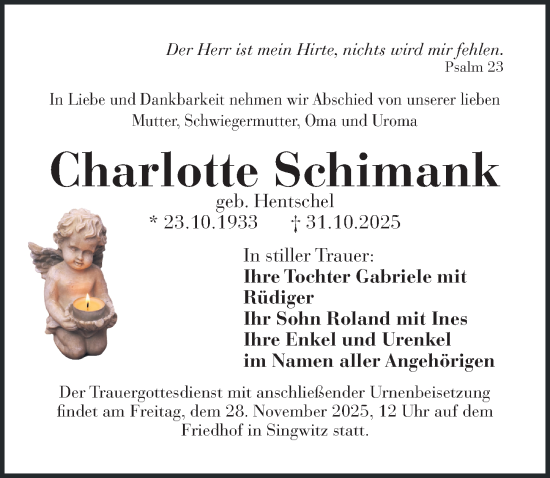 Der Herr ist mein Hirte, nichts wird mir fehlen.
Psalm 23

In Liebe und Dankbarkeit nehmen wir Abschied von unserer lieben Mutter, Schwiegermutter, Oma und Uroma

Charlotte Schimank
geb. Hentschel
* 23.10.1933 † 31.10.2025

In stiller Trauer:
Ihre Tochter Gabriele mit Rüdiger
Ihr Sohn Roland mit Ines
Ihre Enkel und Urenkel
im Namen aller Angehörigen

Der Trauergottesdienst mit anschließender Urnenbeisetzung findet am Freitag, dem 28. November 2025, 12 Uhr auf dem Friedhof in Singwitz statt.